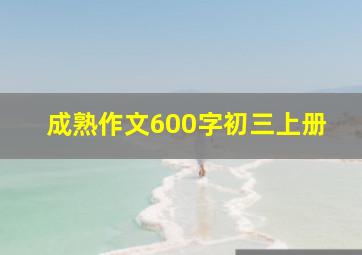 成熟作文600字初三上册